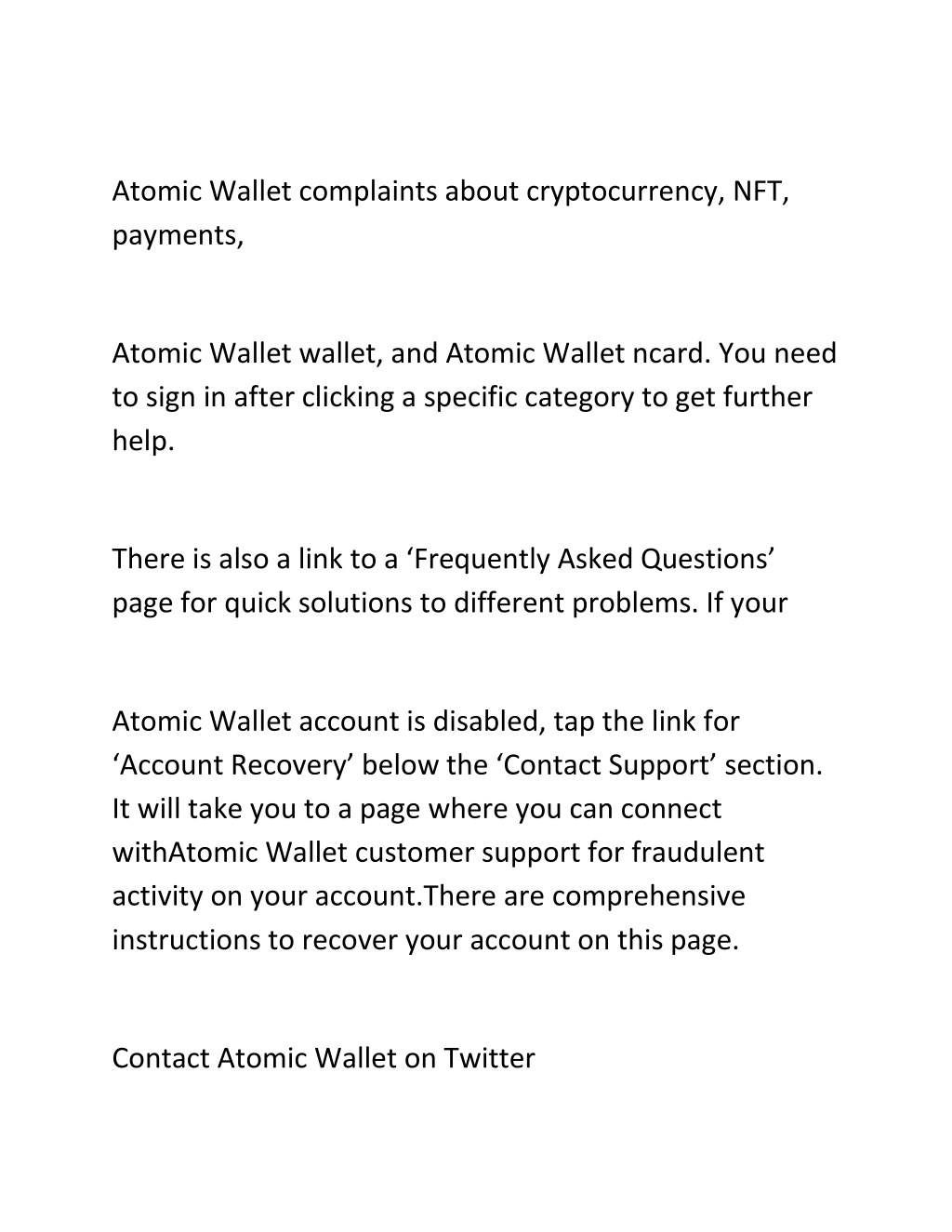 Atomic Wallet complaints about cryptocurrency, NFT, payments,

Atomic Wallet wallet, and Atomic Wallet ncard. You need to sign in after clicking a specific category to get further help.

There is also a link to a ‘Frequently Asked Questions’ page for quick solutions to different problems. If your

Atomic Wallet account is disabled, tap the link for ‘Account Recovery’ below the ‘Contact Support’ section. It will take you to a page where you can connect withAtomic Wallet customer support for fraudulent activity on your account.There are comprehensive instructions to recover your account on this page.

Contact Atomic Wallet on Twitter